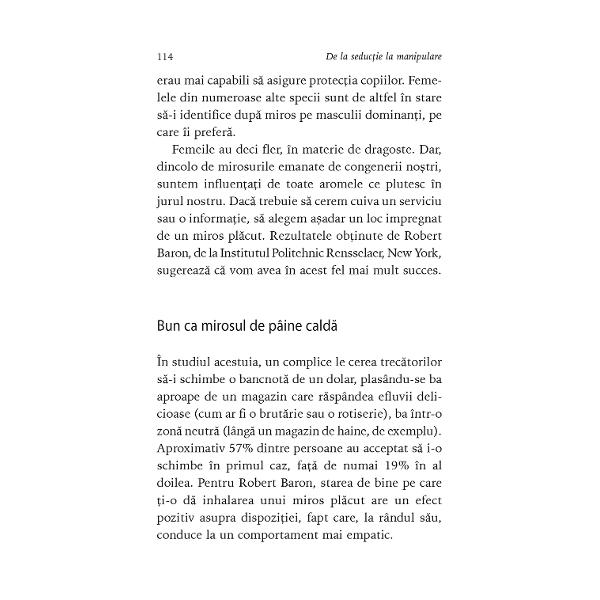 114 De la seducție la manipulare

erau mai capabili să asigure protecția copiilor. Femelele din numeroase alte specii sunt de altfel în stare să-i identifice după miros pe masculii dominanți, pe care îi preferă.

Femeile au deci fler, în materie de dragoste. Dar, dincolo de mirosurile emanate de congenerii noștri, suntem influențați de toate aromele ce plutesc în jurul nostru. Dacă trebuie să cerem cuiva un serviciu sau o informație, să alegem așadar un loc impregnat de un miros plăcut. Rezultatele obținute de Robert Baron, de la Institutul Politehnic Rensselaer, New York, sugerează că vom avea în acest fel mai mult succes.

Bun ca mirosul de pâine caldă

În studiul acestuia, un complice le cerea trecătorilor să-i schimbe o bancnotă de un dolar, plasându-se ba aproape de un magazin care răspândea efluvii delicioase (cum ar fi o brutărie sau o rotiserie), ba într-o zonă neutră (lângă un magazin de haine, de exemplu). Aproximativ 57% dintre persoane au acceptat să i-o schimbe în primul caz, față de numai 19% în al doilea. Pentru Robert Baron, starea de bine pe care ți-o dă inhalarea unui miros plăcut are un efect pozitiv asupra dispoziției, fapt care, la rândul său, conduce la un comportament mai empatic.